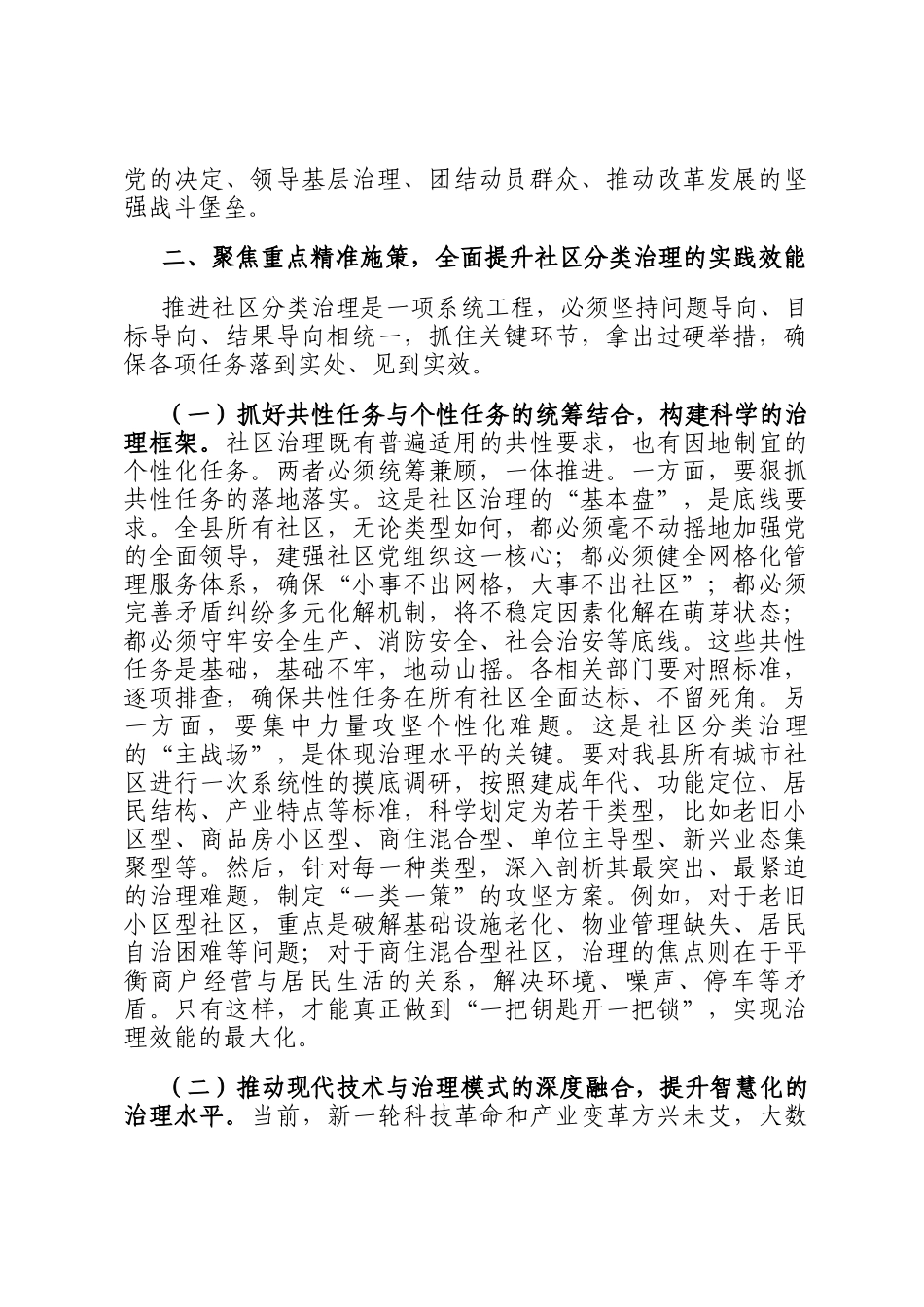 党的决定、领导基层治理、团结动员群众、推动改革发展的坚强战斗堡垒。

二、聚焦重点精准施策，全面提升社区分类治理的实践效能

推进社区分类治理是一项系统工程，必须坚持问题导向、目标导向、结果导向相统一，抓住关键环节，拿出过硬举措，确保各项任务落到实处、见到实效。

（一）抓好共性任务与个性任务的统筹结合，构建科学的治理框架。社区治理既有普遍适用的共性要求，也有因地制宜的个性化任务。两者必须统筹兼顾，一体推进。一方面，要狠抓共性任务的落地落实。这是社区治理的“基本盘”，是底线要求。全县所有社区，无论类型如何，都必须毫不动摇地加强党的全面领导，建强社区党组织这一核心；都必须健全网格化管理服务体系，确保“小事不出网格，大事不出社区”；都必须完善矛盾纠纷多元化解机制，将不稳定因素化解在萌芽状态；都必须守牢安全生产、消防安全、社会治安等底线。这些共性任务是基础，基础不牢，地动山摇。各相关部门要对照标准，逐项排查，确保共性任务在所有社区全面达标、不留死角。另一方面，要集中力量攻坚个性化难题。这是社区分类治理的“主战场”，是体现治理水平的关键。要对我县所有城市社区进行一次系统性的摸底调研，按照建成年代、功能定位、居民结构、产业特点等标准，科学划定为若干类型，比如老旧小区型、商品房小区型、商住混合型、单位主导型、新兴业态集聚型等。然后，针对每一种类型，深入剖析其最突出、最紧迫的治理难题，制定“一类一策”的攻坚方案。例如，对于老旧小区型社区，重点是破解基础设施老化、物业管理缺失、居民自治困难等问题；对于商住混合型社区，治理的焦点则在于平衡商户经营与居民生活的关系，解决环境、噪声、停车等矛盾。只有这样，才能真正做到“一把钥匙开一把锁”，实现治理效能的最大化。

（二）推动现代技术与治理模式的深度融合，提升智慧化的治理水平。当前，新一轮科技革命和产业变革方兴未艾，大数